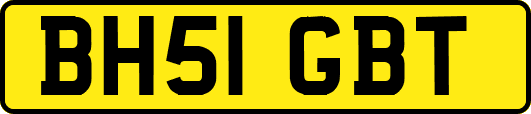 BH51 GBT